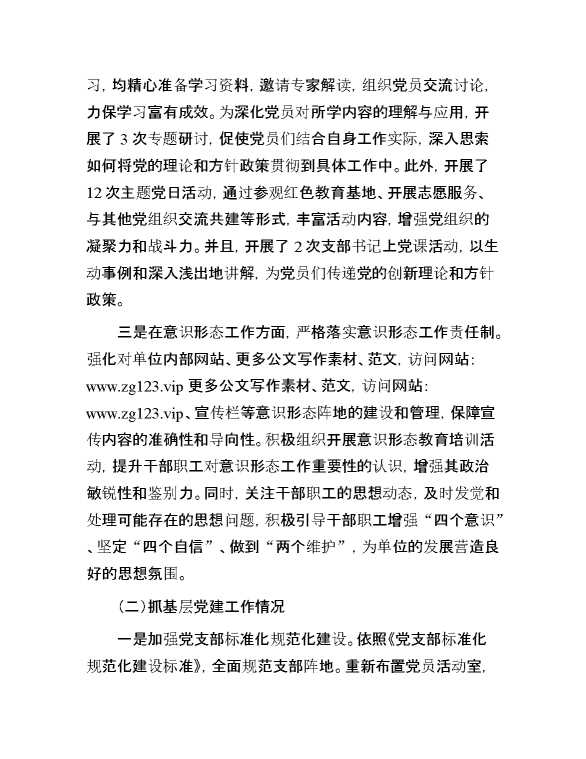 习，均精心准备学习资料，邀请专家解读，组织党员交流讨论，力保学习富有成效。为深化党员对所学内容的理解与应用，开展了 3 次专题研讨，促使党员们结合自身工作实际，深入思索如何将党的理论和方针政策贯彻到具体工作中。此外，开展了 12 次主题党日活动，通过参观红色教育基地、开展志愿服务、与其他党组织交流共建等形式，丰富活动内容，增强党组织的凝聚力和战斗力。并且，开展了 2 次支部书记上党课活动，以生动事例和深入浅出地讲解，为党员们传递党的创新理论和方针政策。

三是在意识形态工作方面，严格落实意识形态工作责任制。强化对单位内部网站、更多公文写作素材、范文，访问网站：www.zg123.vip 更多公文写作素材、范文，访问网站：www.zg123.vip、宣传栏等意识形态阵地的建设和管理，保障宣传内容的准确性和导向性。积极组织开展意识形态教育培训活动，提升干部职工对意识形态工作重要性的认识，增强其政治敏锐性和鉴别力。同时，关注干部职工的思想动态，及时发觉和处理可能存在的思想问题，积极引导干部职工增强“四个意识”、坚定“四个自信”、做到“两个维护”，为单位的发展营造良好的思想氛围。

（二）抓基层党建工作情况

一是加强党支部标准化规范化建设。依照《党支部标准化规范化建设标准》，全面规范支部阵地。重新布置党员活动室，